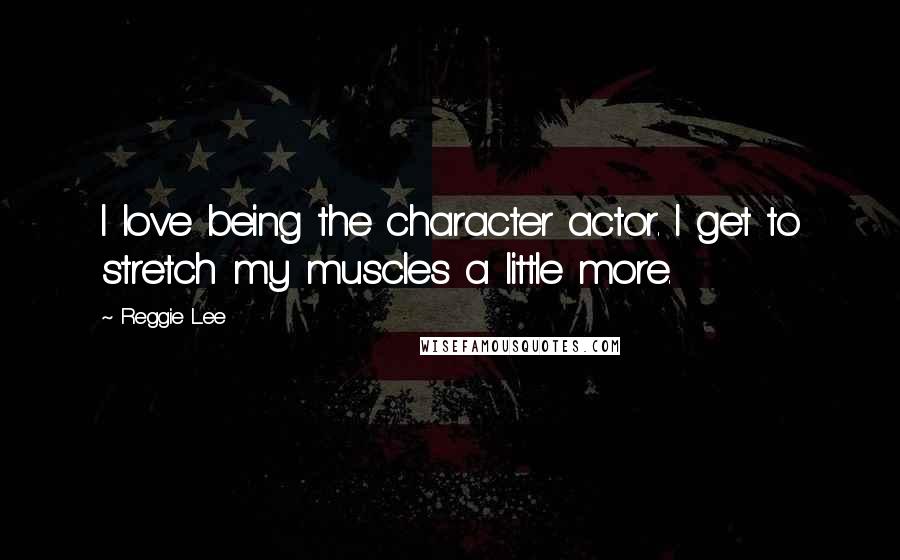 I love being the character actor. I get to stretch my muscles a little more.

~ Reggie Lee

WISEFAMOUSQUOTES.COM